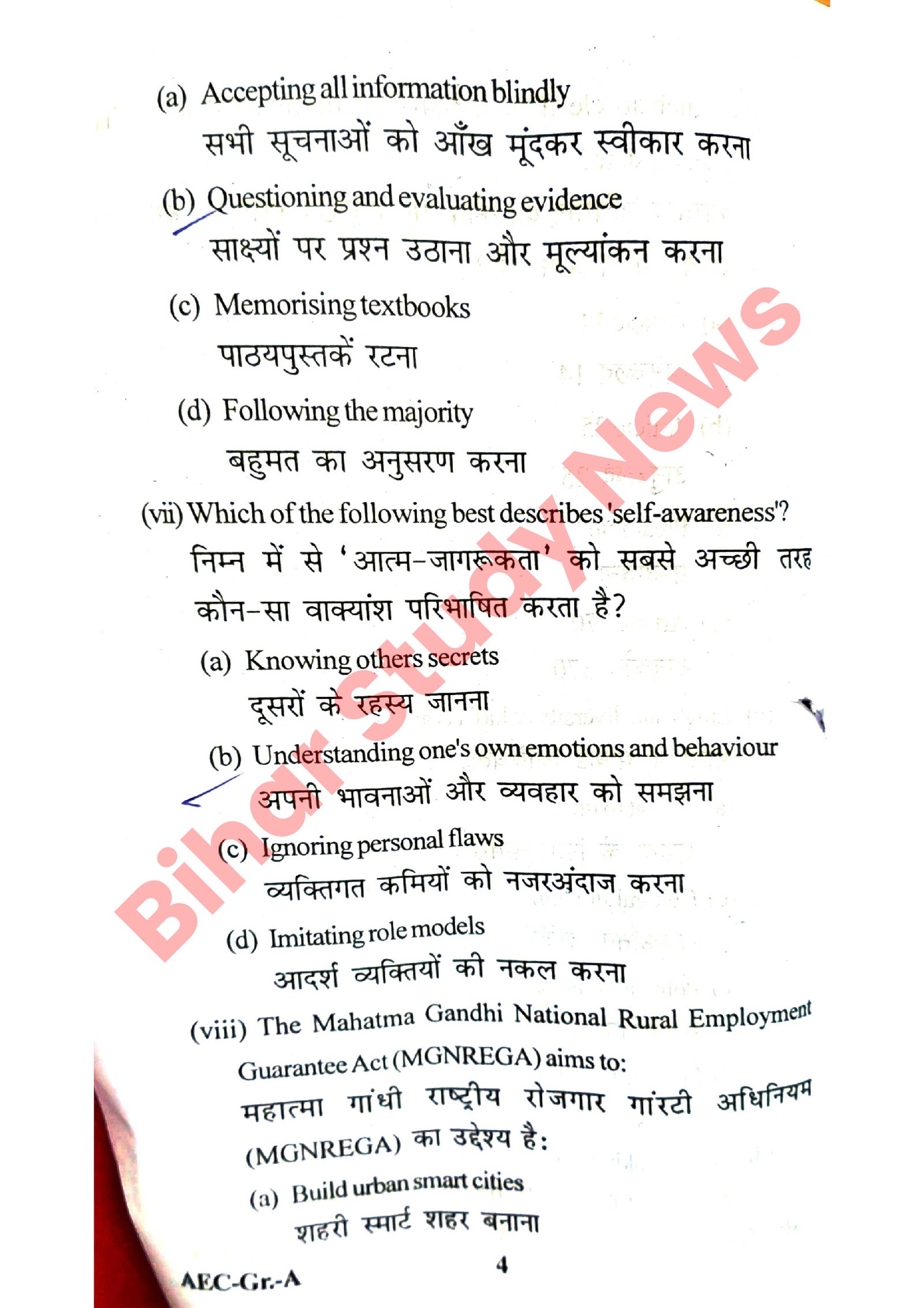 (a) Accepting all information blindly
सभी सूचनाओं को आँख मूंदकर स्वीकार करना

(b) Questioning and evaluating evidence
साक्ष्यों पर प्रश्न उठाना और मूल्यांकन करना

(c) Memorising textbooks
पाठयपुस्तकें रटना

(d) Following the majority
बहुमत का अनुसरण करना

(vii) Which of the following best describes 'self-awareness'?
निम्न में से 'आत्म-जागरूकता' को सबसे अच्छी तरह कौन-सा वाक्यांश परिभाषित करता है?

(a) Knowing others secrets
दूसरों के रहस्य जानना

(b) Understanding one's own emotions and behaviour
अपनी भावनाओं और व्यवहार को समझना

(c) Ignoring personal flaws
व्यक्तिगत कमियों को नजरअंदाज करना

(d) Imitating role models
आदर्श व्यक्तियों की नकल करना

(viii) The Mahatma Gandhi National Rural Employment Guarantee Act (MGNREGA) aims to:
महात्मा गांधी राष्ट्रीय रोजगार गांरटी अधिनियम (MGNREGA) का उद्देश्य है:

(a) Build urban smart cities
शहरी स्मार्ट शहर बनाना

Bihar Study News

AEC-Gr.-A
4